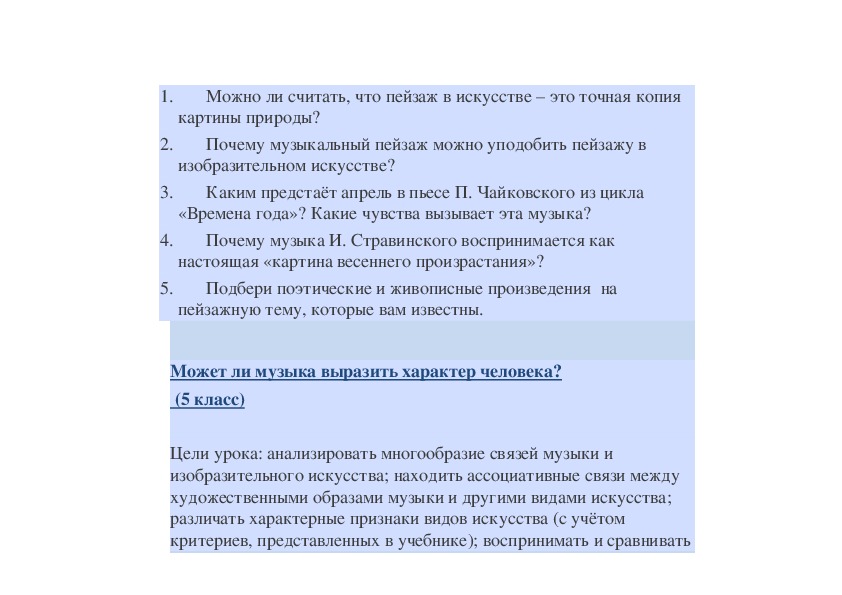 1. Можно ли считать, что пейзаж в искусстве – это точная копия картины природы?
2. Почему музыкальный пейзаж можно уподобить пейзажу в изобразительном искусстве?
3. Каким предстаёт апрель в пьесе П. Чайковского из цикла «Времена года»? Какие чувства вызывает эта музыка?
4. Почему музыка И. Стравинского воспринимается как настоящая «картина весеннего произрастания»?
5. Подбери поэтические и живописные произведения на пейзажную тему, которые вам известны.

Может ли музыка выразить характер человека?
(5 класс)

Цели урока: анализировать многообразие связей музыки и изобразительного искусства; находить ассоциативные связи между художественными образами музыки и другими видами искусства; различать характерные признаки видов искусства (с учётом критериев, представленных в учебнике); воспринимать и сравнивать